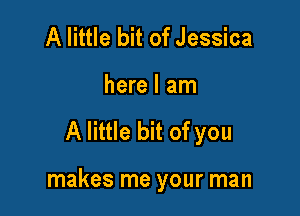 A little bit of Jessica

here I am

A little bit of you

makes me your man